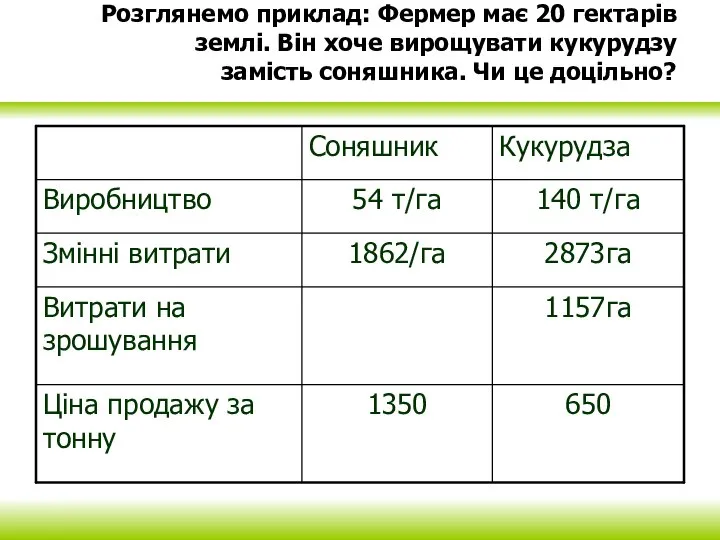 Розглянемо приклад: Фермер має 20 гектарів землі. Він хоче вирощувати кукурудзу замість соняшника. Чи це доцільно?

|  | Соняшник | Кукурудза |
|---|---|---|
| Виробництво | 54 т/га | 140 т/га |
| Змінні витрати | 1862/га | 2873га |
| Витрати на зрошування |  | 1157га |
| Ціна продажу за тонну | 1350 | 650 |